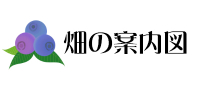 畑の案内図